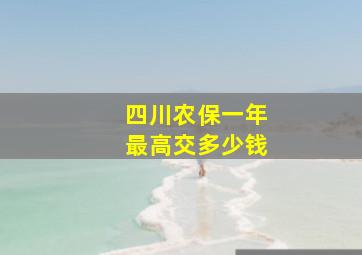 四川农保一年
最高交多少钱